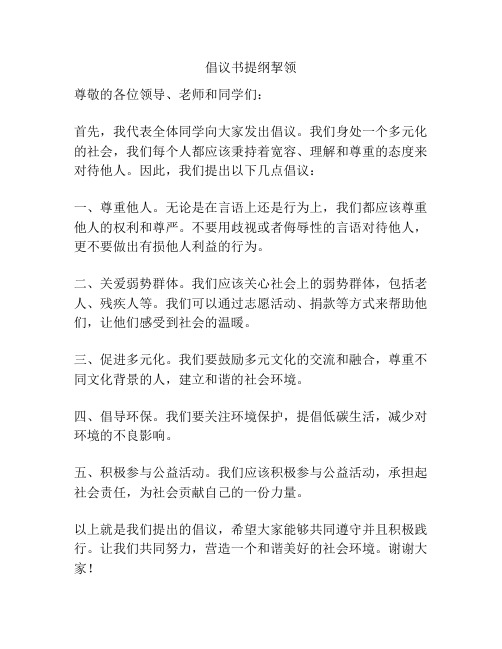 倡议书提纲挈领

尊敬的各位领导、老师和同学们：

首先，我代表全体同学向大家发出倡议。我们身处一个多元化的社会，我们每个人都应该秉持着宽容、理解和尊重的态度来对待他人。因此，我们提出以下几点倡议：

一、尊重他人。无论是在言语上还是行为上，我们都应该尊重他人的权利和尊严。不要用歧视或者侮辱性的言语对待他人，更不要做出有损他人利益的行为。

二、关爱弱势群体。我们应该关心社会上的弱势群体，包括老人、残疾人等。我们可以通过志愿活动、捐款等方式来帮助他们，让他们感受到社会的温暖。

三、促进多元化。我们要鼓励多元文化的交流和融合，尊重不同文化背景的人，建立和谐的社会环境。

四、倡导环保。我们要关注环境保护，提倡低碳生活，减少对环境的不良影响。

五、积极参与公益活动。我们应该积极参与公益活动，承担起社会责任，为社会贡献自己的一份力量。

以上就是我们提出的倡议，希望大家能够共同遵守并且积极践行。让我们共同努力，营造一个和谐美好的社会环境。谢谢大家！